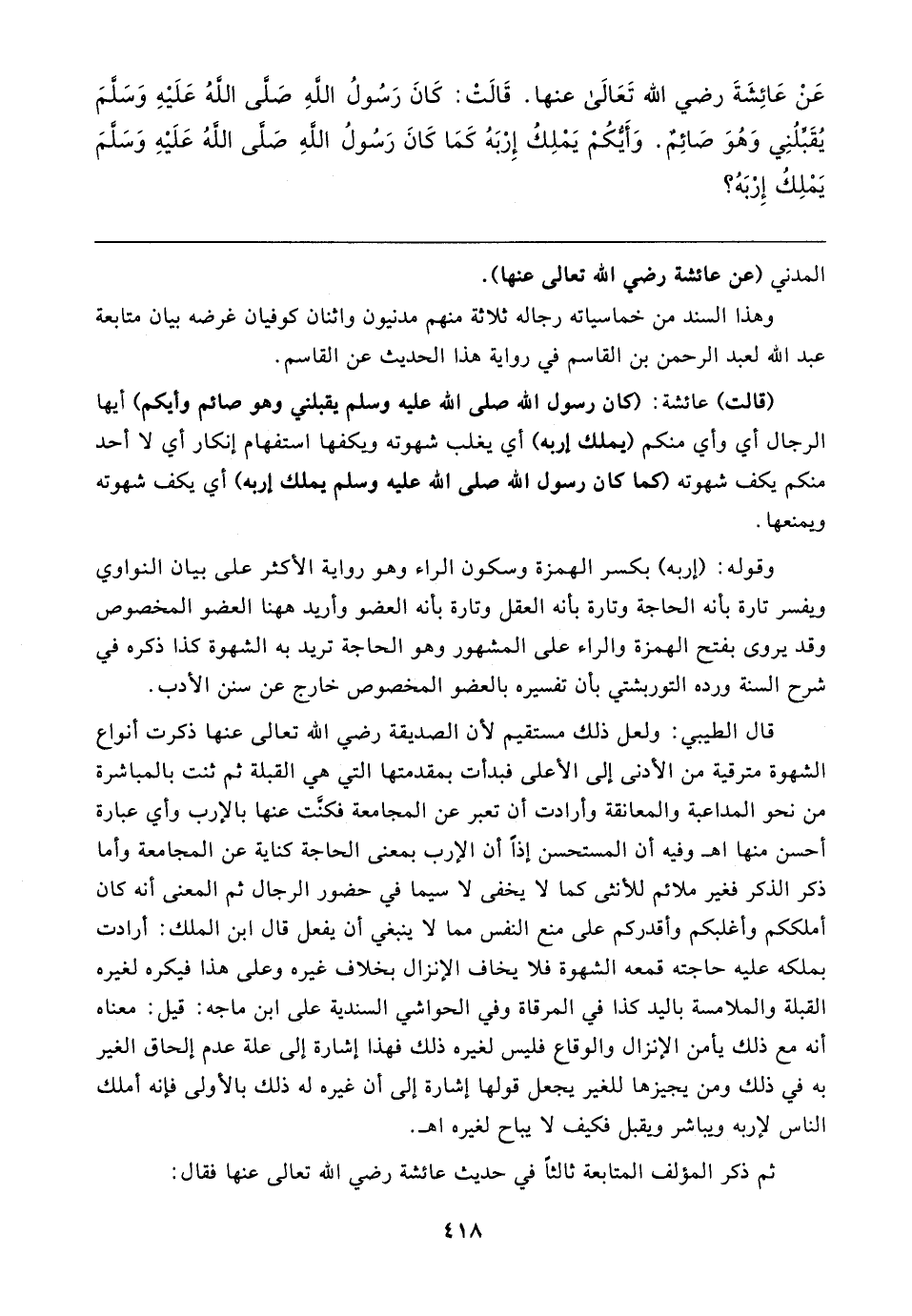 عَنْ عَائِشَةَ رضي الله تَعَالَىٰ عنها. قَالَتْ: كَانَ رَسُولُ اللَّهِ صَلَّى اللَّهُ عَلَيْهِ وَسَلَّمَ يُقَبِّلُنِي وَهُوَ صَائِمٌ. وَأَيُّكُمْ يَمْلِكُ إِرْبَهُ كَمَا كَانَ رَسُولُ اللَّهِ صَلَّى اللَّهُ عَلَيْهِ وَسَلَّمَ يَمْلِكُ إِرْبَهُ؟

المدني (عن عائشة رضي الله تعالى عنها).

وهذا السند من خماسياته رجاله ثلاثة منهم مدنيون واثنان كوفيان غرضه بيان متابعة عبد الله لعبد الرحمن بن القاسم في رواية هذا الحديث عن القاسم.

(قالت) عائشة: (كان رسول الله صلى الله عليه وسلم يقبلني وهو صائم وأيكم) أيها الرجال أي وأي منكم (يملك إربه) أي يغلب شهوته ويكفها استفهام إنكار أي لا أحد منكم يكف شهوته (كما كان رسول الله صلى الله عليه وسلم يملك إربه) أي يكف شهوته ويمنعها.

وقوله: (إربه) بكسر الهمزة وسكون الراء وهو رواية الأكثر على بيان النواوي ويفسر تارة بأنه الحاجة وتارة بأنه العقل وتارة بأنه العضو وأريد ههنا العضو المخصوص وقد يروى بفتح الهمزة والراء على المشهور وهو الحاجة تريد به الشهوة كذا ذكره في شرح السنة ورده التوربشتي بأن تفسيره بالعضو المخصوص خارج عن سنن الأدب.

قال الطيبي: ولعل ذلك مستقيم لأن الصديقة رضي الله تعالى عنها ذكرت أنواع الشهوة مترقية من الأدنى إلى الأعلى فبدأت بمقدمتها التي هي القبلة ثم ثنت بالمباشرة من نحو المداعبة والمعانقة وأرادت أن تعبر عن المجامعة فكنَّت عنها بالإرب وأي عبارة أحسن منها اهـ وفيه أن المستحسن إذاً أن الإرب بمعنى الحاجة كناية عن المجامعة وأما ذكر الذكر فغير ملائم للأنثى كما لا يخفى لا سيما في حضور الرجال ثم المعنى أنه كان أملككم وأغلبكم وأقدركم على منع النفس مما لا ينبغي أن يفعل قال ابن الملك: أرادت بملكه عليه حاجته قمعه الشهوة فلا يخاف الإنزال بخلاف غيره وعلى هذا فيكره لغيره القبلة والملامسة باليد كذا في المرقاة وفي الحواشي السندية على ابن ماجه: قيل: معناه أنه مع ذلك يأمن الإنزال والوقاع فليس لغيره ذلك فهذا إشارة إلى علة عدم إلحاق الغير به في ذلك ومن يجيزها للغير يجعل قولها إشارة إلى أن غيره له ذلك بالأولى فإنه أملك الناس لإربه ويباشر ويقبل فكيف لا يباح لغيره اهـ.

ثم ذكر المؤلف المتابعة ثالثاً في حديث عائشة رضي الله تعالى عنها فقال:

٤١٨